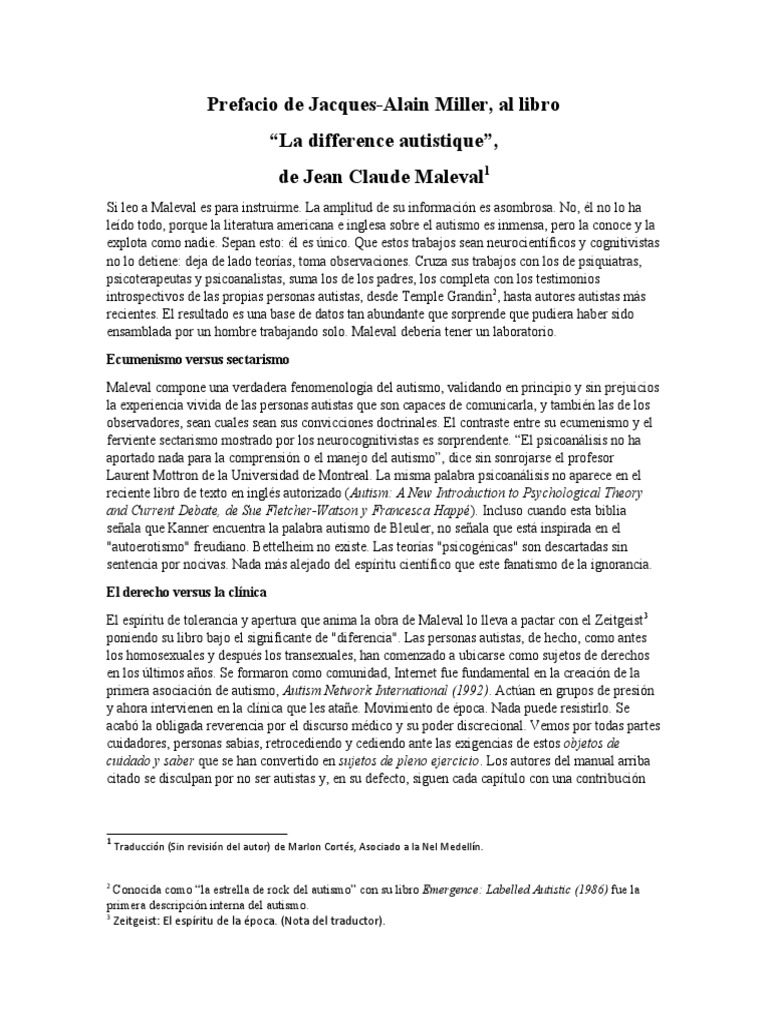 Prefacio de Jacques-Alain Miller, al libro

“La difference autistique”,

de Jean Claude Maleval$^1$

Si leo a Maleval es para instruirme. La amplitud de su información es asombrosa. No, él no lo ha leído todo, porque la literatura americana e inglesa sobre el autismo es inmensa, pero la conoce y la explota como nadie. Sepan esto: él es único. Que estos trabajos sean neurocientíficos y cognitivistas no lo detiene: deja de lado teorías, toma observaciones. Cruza sus trabajos con los de psiquiatras, psicoterapeutas y psicoanalistas, suma los de los padres, los completa con los testimonios introspectivos de las propias personas autistas, desde Temple Grandin$^2$, hasta autores autistas más recientes. El resultado es una base de datos tan abundante que sorprende que pudiera haber sido ensamblada por un hombre trabajando solo. Maleval debería tener un laboratorio.

Ecumenismo versus sectarismo

Maleval compone una verdadera fenomenología del autismo, validando en principio y sin prejuicios la experiencia vivida de las personas autistas que son capaces de comunicarla, y también las de los observadores, sean cuales sean sus convicciones doctrinales. El contraste entre su ecumenismo y el ferviente sectarismo mostrado por los neurocognitivistas es sorprendente. “El psicoanálisis no ha aportado nada para la comprensión o el manejo del autismo”, dice sin sonrojarse el profesor Laurent Mottron de la Universidad de Montreal. La misma palabra psicoanálisis no aparece en el reciente libro de texto en inglés autorizado (Autism: A New Introduction to Psychological Theory and Current Debate, de Sue Fletcher-Watson y Francesca Happé). Incluso cuando esta biblia señala que Kanner encuentra la palabra autismo de Bleuler, no señala que está inspirada en el "autoerotismo" freudiano. Bettelheim no existe. Las teorías "psicogénicas" son descartadas sin sentencia por nocivas. Nada más alejado del espíritu científico que este fanatismo de la ignorancia.

El derecho versus la clínica

El espíritu de tolerancia y apertura que anima la obra de Maleval lo lleva a pactar con el Zeitgeist$^3$ poniendo su libro bajo el significante de "diferencia". Las personas autistas, de hecho, como antes los homosexuales y después los transexuales, han comenzado a ubicarse como sujetos de derechos en los últimos años. Se formaron como comunidad, Internet fue fundamental en la creación de la primera asociación de autismo, Autism Network International (1992). Actúan en grupos de presión y ahora intervienen en la clínica que les atañe. Movimiento de época. Nada puede resistirlo. Se acabó la obligada reverencia por el discurso médico y su poder discrecional. Vemos por todas partes cuidadores, personas sabias, retrocediendo y cediendo ante las exigencias de estos objetos de cuidado y saber que se han convertido en sujetos de pleno ejercicio. Los autores del manual arriba citado se disculpan por no ser autistas y, en su defecto, siguen cada capítulo con una contribución

$^1$ Traducción (Sin revisión del autor) de Marlon Cortés, Asociado a la Nel Medellín.

$^2$ Conocida como “la estrella de rock del autismo” con su libro Emergence: Labelled Autistic (1986) fue la primera descripción interna del autismo.
$^3$ Zeitgeist: El espíritu de la época. (Nota del traductor).